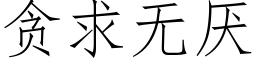 贪求无厌